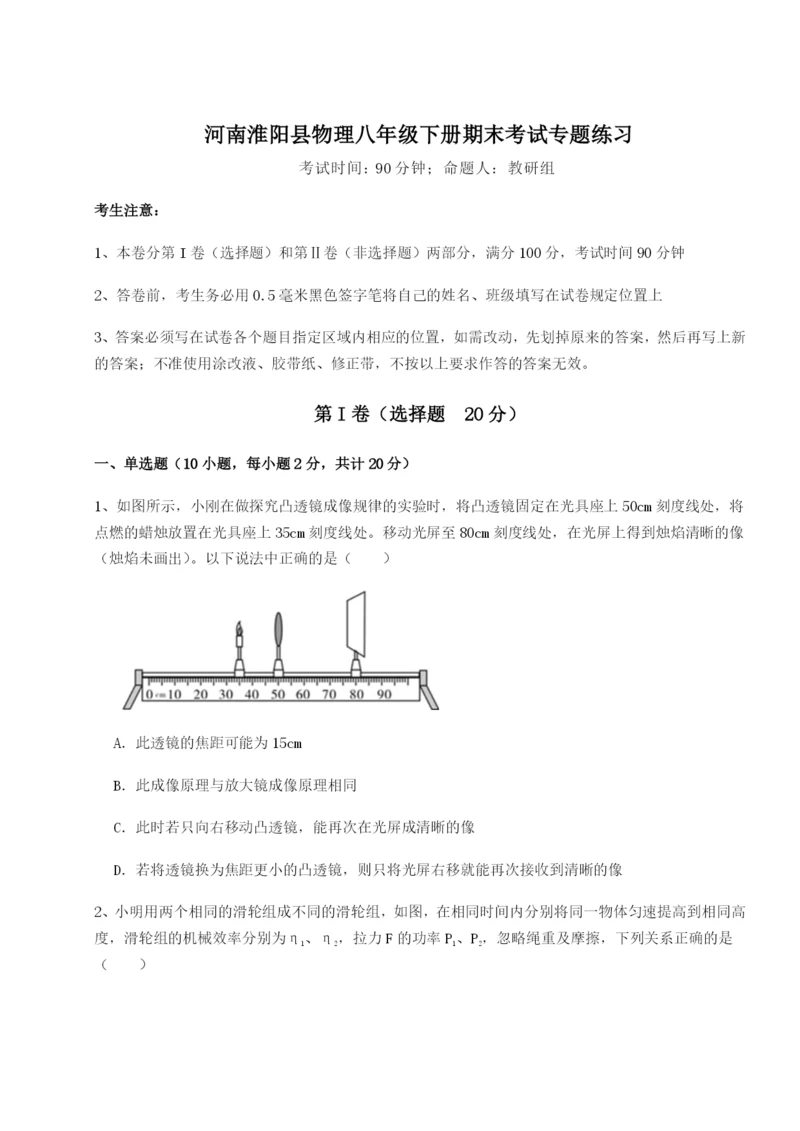 河南淮阳县物理八年级下册期末考试专题练习

考试时间：90 分钟；命题人：教研组

考生注意：

1、本卷分第 I 卷（选择题）和第Ⅱ卷（非选择题）两部分，满分 100 分，考试时间 90 分钟

2、答卷前，考生务必用 0.5 毫米黑色签字笔将自己的姓名、班级填写在试卷规定位置上

3、答案必须写在试卷各个题目指定区域内相应的位置，如需改动，先划掉原来的答案，然后再写上新的答案；不准使用涂改液、胶带纸、修正带，不按以上要求作答的答案无效。

第 I 卷（选择题　20 分）

一、单选题（10 小题，每小题 2 分，共计 20 分）

1、如图所示，小刚在做探究凸透镜成像规律的实验时，将凸透镜固定在光具座上 50cm 刻度线处，将点燃的蜡烛放置在光具座上 35cm 刻度线处。移动光屏至 80cm 刻度线处，在光屏上得到烛焰清晰的像（烛焰未画出）。以下说法中正确的是（　　）

0 cm 10 20 30 40 50 60 70 80 90

A. 此透镜的焦距可能为 15cm

B. 此成像原理与放大镜成像原理相同

C. 此时若只向右移动凸透镜，能再次在光屏成清晰的像

D. 若将透镜换为焦距更小的凸透镜，则只将光屏右移就能再次接收到清晰的像

2、小明用两个相同的滑轮组成不同的滑轮组，如图，在相同时间内分别将同一物体匀速提高到相同高度，滑轮组的机械效率分别为 $\eta_1$、$\eta_2$，拉力 F 的功率 $P_1$、$P_2$，忽略绳重及摩擦，下列关系正确的是（　　）